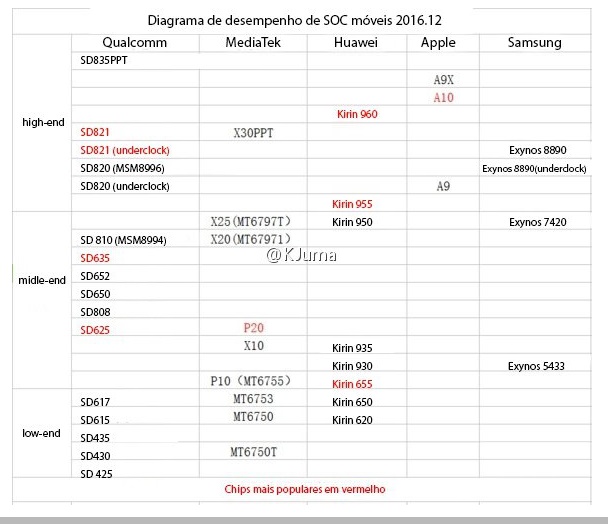 Diagrama de desempenho de SOC móveis 2016.12

| | Qualcomm | MediaTek | Huawei | Apple | Samsung |
|---|---|---|---|---|---|
| high-end | SD835PPT | | | | |
| | | | | A9X | |
| | | | | A10 | |
| | | | Kirin 960 | | |
| | SD821 | X30PPT | | | |
| | SD821 (underclock) | | | | Exynos 8890 |
| | SD820 (MSM8996) | | | | Exynos 8890(underdock) |
| | SD820 (underclock) | | | A9 | |
| | | | Kirin 955 | | |
| midle-end | | X25(MT6797T) | Kirin 950 | | Exynos 7420 |
| | SD 810 (MSM8994) | X20(MT67971) | | | |
| | SD635 | | | | |
| | SD652 | | | | |
| | SD650 | | | | |
| | SD808 | | | | |
| | SD625 | P20 | | | |
| | | X10 | Kirin 935 | | |
| | | | Kirin 930 | | Exynos 5433 |
| | | P10 (MT6755) | Kirin 655 | | |
| low-end | SD617 | MT6753 | Kirin 650 | | |
| | SD615 | MT6750 | Kirin 620 | | |
| | SD435 | | | | |
| | SD430 | MT6750T | | | |
| | SD 425 | | | | |

@KJuma

Chips mais populares em vermelho